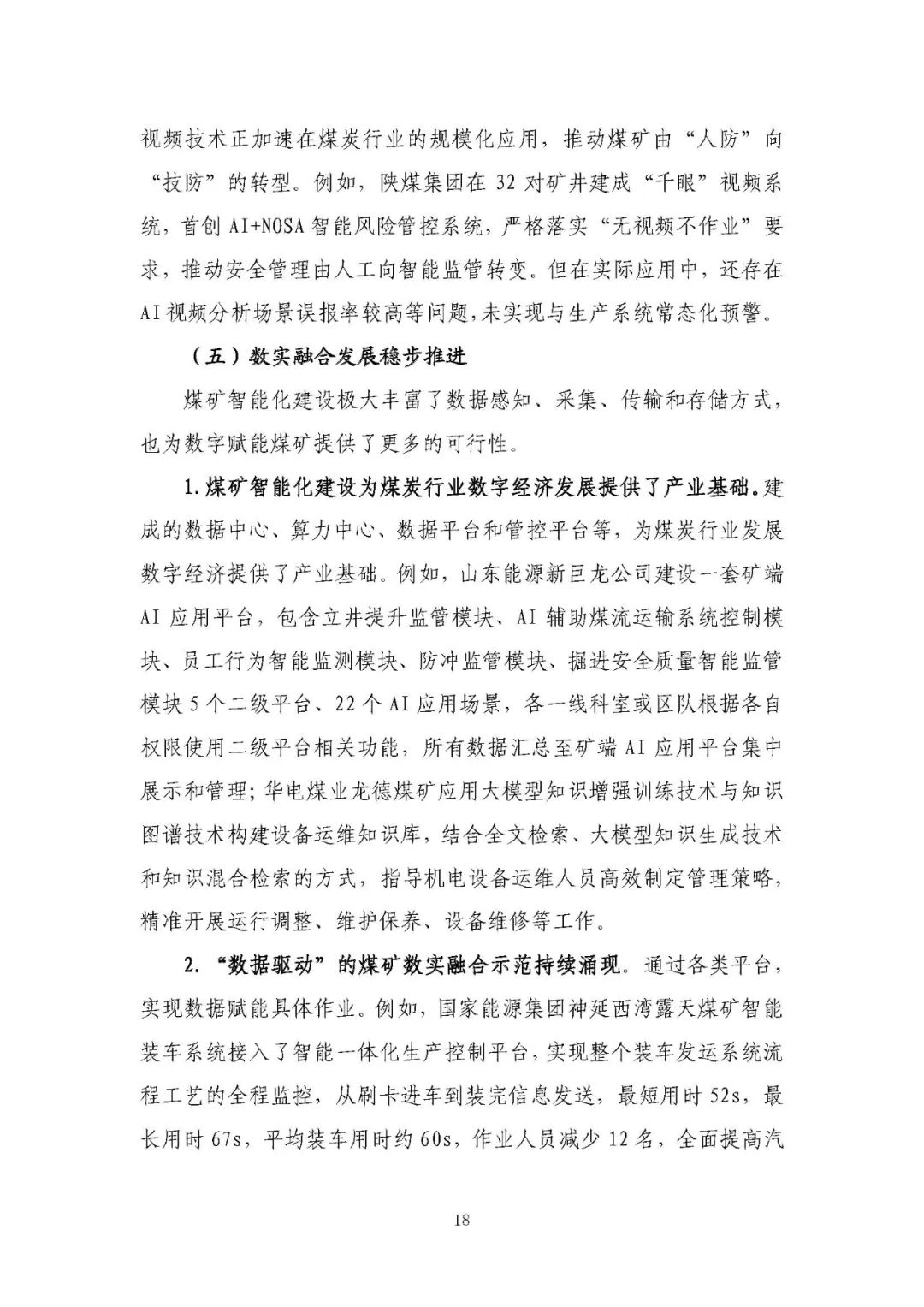 视频技术正加速在煤炭行业的规模化应用，推动煤矿由“人防”向“技防”的转型。例如，陕煤集团在 32 对矿井建成“千眼”视频系统，首创 AI+NOSA 智能风险管控系统，严格落实“无视频不作业”要求，推动安全管理由人工向智能监管转变。但在实际应用中，还存在 AI 视频分析场景误报率较高等问题，未实现与生产系统常态化预警。

（五）数实融合发展稳步推进

煤矿智能化建设极大丰富了数据感知、采集、传输和存储方式，也为数字赋能煤矿提供了更多的可行性。

1.煤矿智能化建设为煤炭行业数字经济发展提供了产业基础。建成的数据中心、算力中心、数据平台和管控平台等，为煤炭行业发展数字经济提供了产业基础。例如，山东能源新巨龙公司建设一套矿端 AI 应用平台，包含立井提升监管模块、AI 辅助煤流运输系统控制模块、员工行为智能监测模块、防冲监管模块、掘进安全质量智能监管模块 5 个二级平台、22 个 AI 应用场景，各一线科室或区队根据各自权限使用二级平台相关功能，所有数据汇总至矿端 AI 应用平台集中展示和管理；华电煤业龙德煤矿应用大模型知识增强训练技术与知识图谱技术构建设备运维知识库，结合全文检索、大模型知识生成技术和知识混合检索的方式，指导机电设备运维人员高效制定管理策略，精准开展运行调整、维护保养、设备维修等工作。

2.“数据驱动”的煤矿数实融合示范持续涌现。通过各类平台，实现数据赋能具体作业。例如，国家能源集团神延西湾露天煤矿智能装车系统接入了智能一体化生产控制平台，实现整个装车发运系统流程工艺的全程监控，从刷卡进车到装完信息发送，最短用时 52s，最长用时 67s，平均装车用时约 60s，作业人员减少 12 名，全面提高汽

18